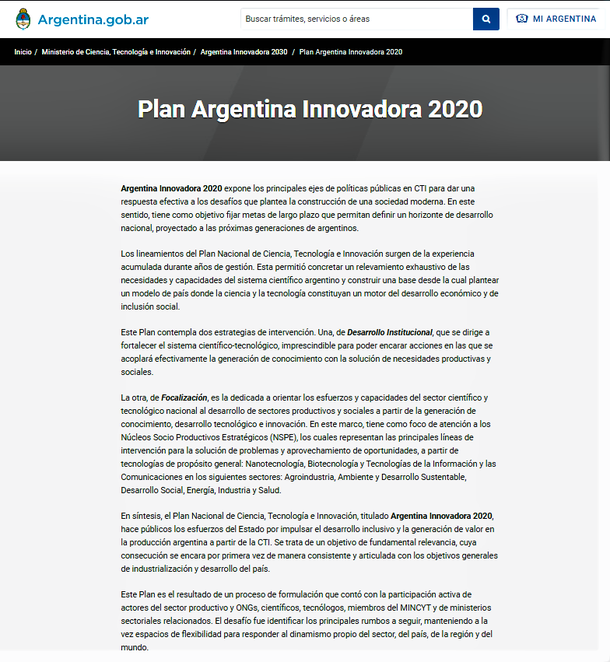 Argentina.gob.ar

Buscar trámites, servicios o áreas

MI ARGENTINA

Inicio / Ministerio de Ciencia, Tecnología e Innovación / Argentina Innovadora 2030 / Plan Argentina Innovadora 2020

Plan Argentina Innovadora 2020

Argentina Innovadora 2020 expone los principales ejes de políticas públicas en CTI para dar una respuesta efectiva a los desafíos que plantea la construcción de una sociedad moderna. En este sentido, tiene como objetivo fijar metas de largo plazo que permitan definir un horizonte de desarrollo nacional, proyectado a las próximas generaciones de argentinos.

Los lineamientos del Plan Nacional de Ciencia, Tecnología e Innovación surgen de la experiencia acumulada durante años de gestión. Esta permitió concretar un relevamiento exhaustivo de las necesidades y capacidades del sistema científico argentino y construir una base desde la cual plantear un modelo de país donde la ciencia y la tecnología constituyan un motor del desarrollo económico y de inclusión social.

Este Plan contempla dos estrategias de intervención. Una, de Desarrollo Institucional, que se dirige a fortalecer el sistema científico-tecnológico, imprescindible para poder encarar acciones en las que se acoplará efectivamente la generación de conocimiento con la solución de necesidades productivas y sociales.

La otra, de Focalización, es la dedicada a orientar los esfuerzos y capacidades del sector científico y tecnológico nacional al desarrollo de sectores productivos y sociales a partir de la generación de conocimiento, desarrollo tecnológico e innovación. En este marco, tiene como foco de atención a los Núcleos Socio Productivos Estratégicos (NSPE), los cuales representan las principales líneas de intervención para la solución de problemas y aprovechamiento de oportunidades, a partir de tecnologías de propósito general: Nanotecnología, Biotecnología y Tecnologías de la Información y las Comunicaciones en los siguientes sectores: Agroindustria, Ambiente y Desarrollo Sustentable, Desarrollo Social, Energía, Industria y Salud.

En síntesis, el Plan Nacional de Ciencia, Tecnología e Innovación, titulado Argentina Innovadora 2020, hace públicos los esfuerzos del Estado por impulsar el desarrollo inclusivo y la generación de valor en la producción argentina a partir de la CTI. Se trata de un objetivo de fundamental relevancia, cuya consecución se encara por primera vez de manera consistente y articulada con los objetivos generales de industrialización y desarrollo del país.

Este Plan es el resultado de un proceso de formulación que contó con la participación activa de actores del sector productivo y ONGs, científicos, tecnólogos, miembros del MINCYT y de ministerios sectoriales relacionados. El desafío fue identificar los principales rumbos a seguir, manteniendo a la vez espacios de flexibilidad para responder al dinamismo propio del sector, del país, de la región y del mundo.